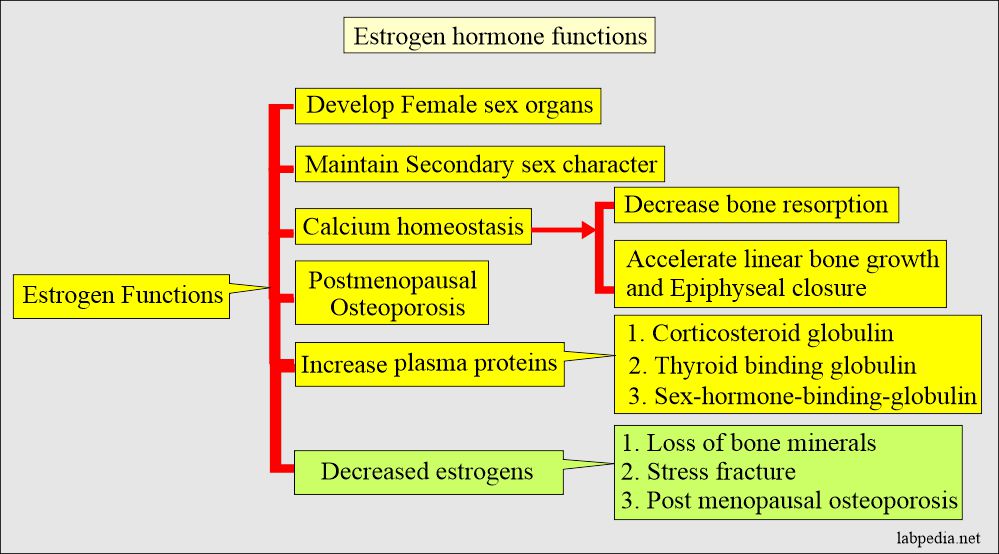 Estrogen hormone functions

Estrogen Functions

Develop Female sex organs

Maintain Secondary sex character

Calcium homeostasis

Decrease bone resorption

Accelerate linear bone growth and Epiphyseal closure

Postmenopausal Osteoporosis

Increase plasma proteins

1. Corticosteroid globulin
2. Thyroid binding globulin
3. Sex-hormone-binding-globulin

Decreased estrogens

1. Loss of bone minerals
2. Stress fracture
3. Post menopausal osteoporosis

labpedia.net